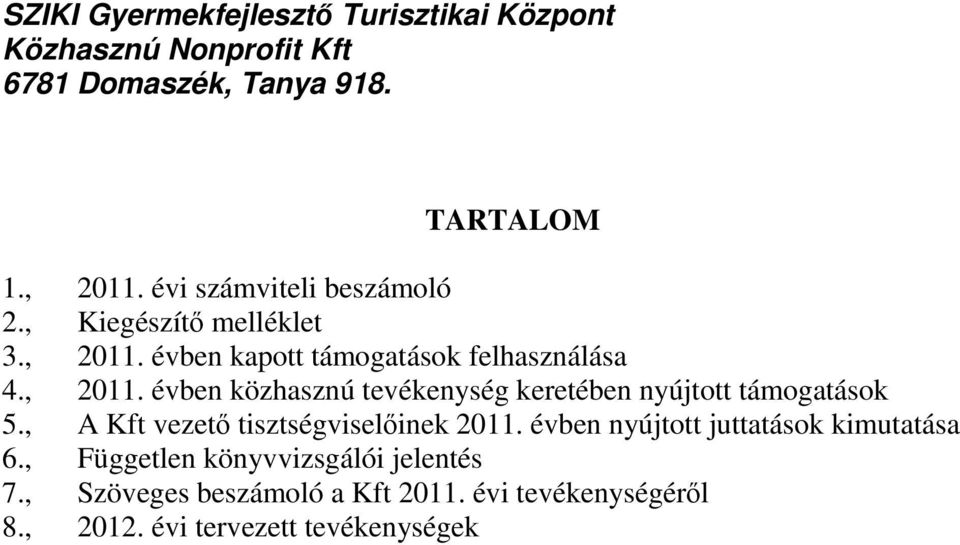 SZIKI Gyermekfejlesztő Turisztikai Központ
Közhasznú Nonprofit Kft
6781 Domaszék, Tanya 918.

TARTALOM

1., 2011. évi számviteli beszámoló
2., Kiegészítő melléklet
3., 2011. évben kapott támogatások felhasználása
4., 2011. évben közhasznú tevékenység keretében nyújtott támogatások
5., A Kft vezető tisztségviselőinek 2011. évben nyújtott juttatások kimutatása
6., Független könyvvizsgálói jelentés
7., Szöveges beszámoló a Kft 2011. évi tevékenységéről
8., 2012. évi tervezett tevékenységek